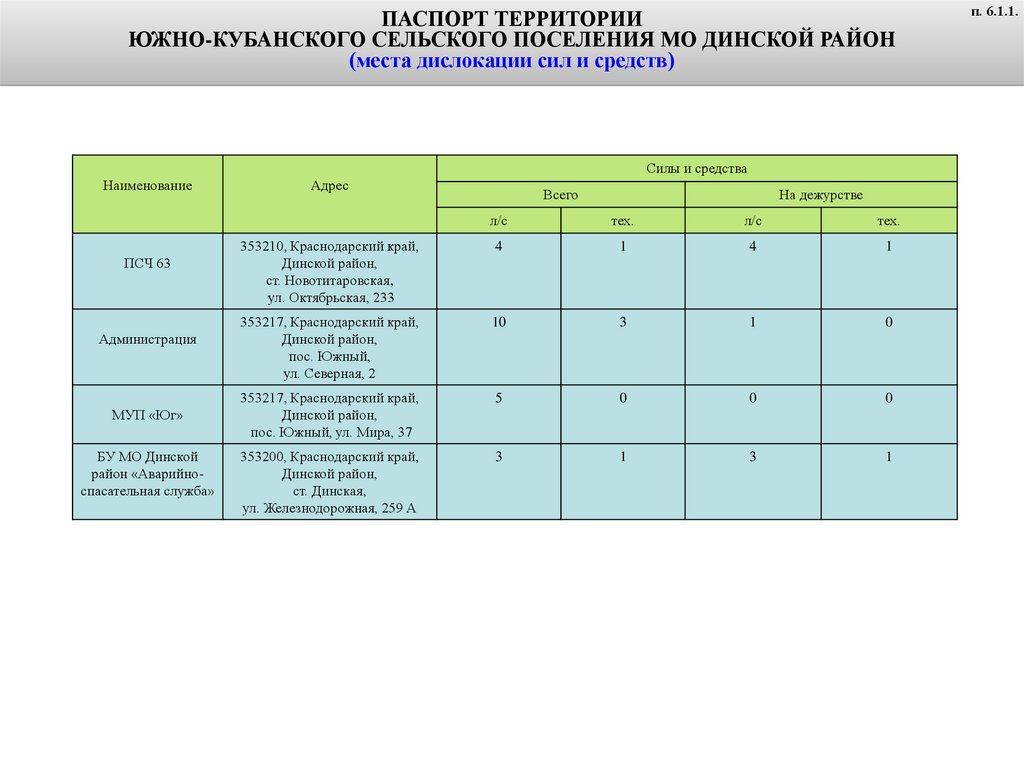 п. 6.1.1.

ПАСПОРТ ТЕРРИТОРИИ
ЮЖНО-КУБАНСКОГО СЕЛЬСКОГО ПОСЕЛЕНИЯ МО ДИНСКОЙ РАЙОН
(места дислокации сил и средств)

| Наименование | Адрес | Силы и средства | | | |
|---|---|---|---|---|---|
| | | Всего | | На дежурстве | |
| | | л/с | тех. | л/с | тех. |
| ПСЧ 63 | 353210, Краснодарский край, Динской район, ст. Новотитаровская, ул. Октябрьская, 233 | 4 | 1 | 4 | 1 |
| Администрация | 353217, Краснодарский край, Динской район, пос. Южный, ул. Северная, 2 | 10 | 3 | 1 | 0 |
| МУП «Юг» | 353217, Краснодарский край, Динской район, пос. Южный, ул. Мира, 37 | 5 | 0 | 0 | 0 |
| БУ МО Динской район «Аварийно-спасательная служба» | 353200, Краснодарский край, Динской район, ст. Динская, ул. Железнодорожная, 259 А | 3 | 1 | 3 | 1 |